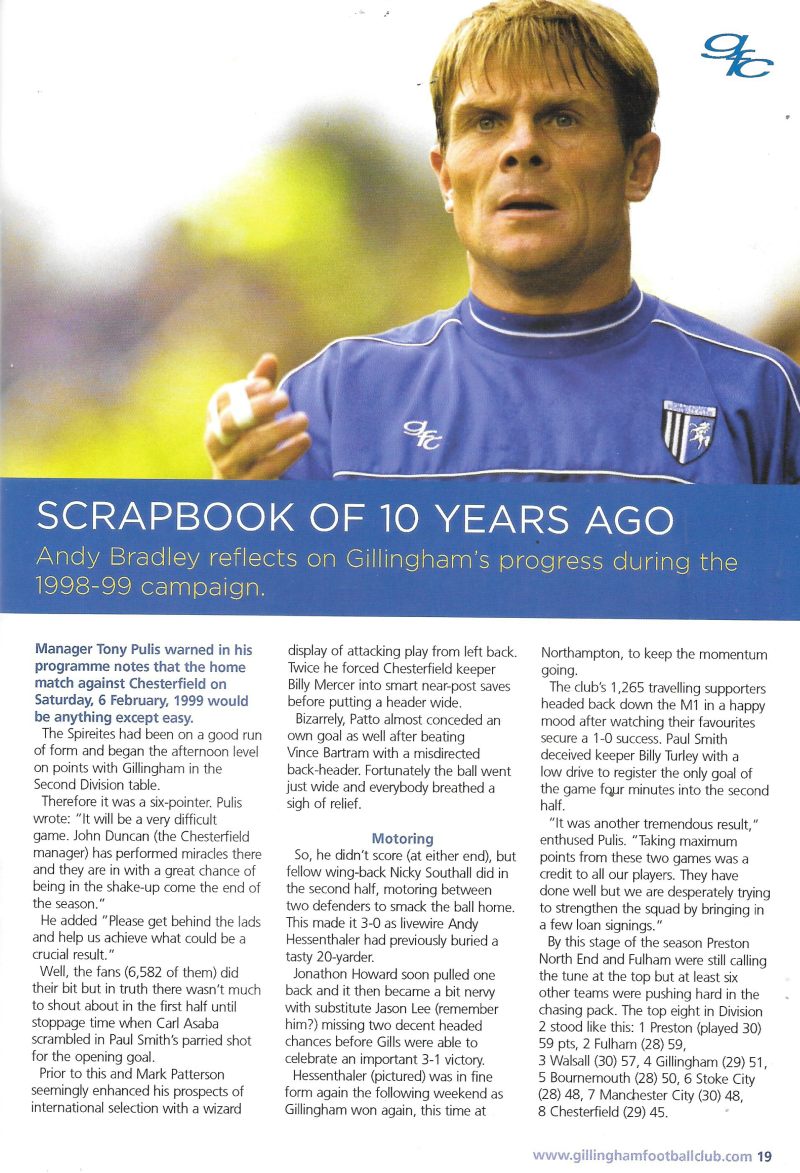 gfc

gfc

SCRAPBOOK OF 10 YEARS AGO

Andy Bradley reflects on Gillingham's progress during the 1998-99 campaign.

Manager Tony Pulis warned in his programme notes that the home match against Chesterfield on Saturday, 6 February, 1999 would be anything except easy.

The Spireites had been on a good run of form and began the afternoon level on points with Gillingham in the Second Division table.

Therefore it was a six-pointer. Pulis wrote: "It will be a very difficult game. John Duncan (the Chesterfield manager) has performed miracles there and they are in with a great chance of being in the shake-up come the end of the season."

He added "Please get behind the lads and help us achieve what could be a crucial result."

Well, the fans (6,582 of them) did their bit but in truth there wasn't much to shout about in the first half until stoppage time when Carl Asaba scrambled in Paul Smith's parried shot for the opening goal.

Prior to this and Mark Patterson seemingly enhanced his prospects of international selection with a wizard display of attacking play from left back. Twice he forced Chesterfield keeper Billy Mercer into smart near-post saves before putting a header wide.

Bizarrely, Patto almost conceded an own goal as well after beating Vince Bartram with a misdirected back-header. Fortunately the ball went just wide and everybody breathed a sigh of relief.

Motoring

So, he didn't score (at either end), but fellow wing-back Nicky Southall did in the second half, motoring between two defenders to smack the ball home. This made it 3-0 as livewire Andy Hessenthaler had previously buried a tasty 20-yarder.

Jonathon Howard soon pulled one back and it then became a bit nervy with substitute Jason Lee (remember him?) missing two decent headed chances before Gills were able to celebrate an important 3-1 victory.

Hessenthaler (pictured) was in fine form again the following weekend as Gillingham won again, this time at Northampton, to keep the momentum going.

The club's 1,265 travelling supporters headed back down the M1 in a happy mood after watching their favourites secure a 1-0 success. Paul Smith deceived keeper Billy Turley with a low drive to register the only goal of the game four minutes into the second half.

"It was another tremendous result," enthused Pulis. "Taking maximum points from these two games was a credit to all our players. They have done well but we are desperately trying to strengthen the squad by bringing in a few loan signings."

By this stage of the season Preston North End and Fulham were still calling the tune at the top but at least six other teams were pushing hard in the chasing pack. The top eight in Division 2 stood like this: 1 Preston (played 30) 59 pts, 2 Fulham (28) 59, 3 Walsall (30) 57, 4 Gillingham (29) 51, 5 Bournemouth (28) 50, 6 Stoke City (28) 48, 7 Manchester City (30) 48, 8 Chesterfield (29) 45.

www.gillinghamfootballclub.com 19